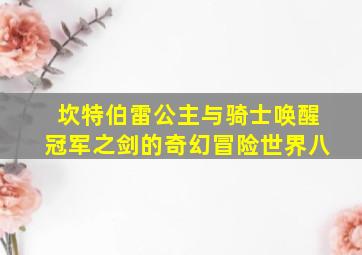 坎特伯雷公主与骑士唤醒冠军之剑的奇幻冒险世界八